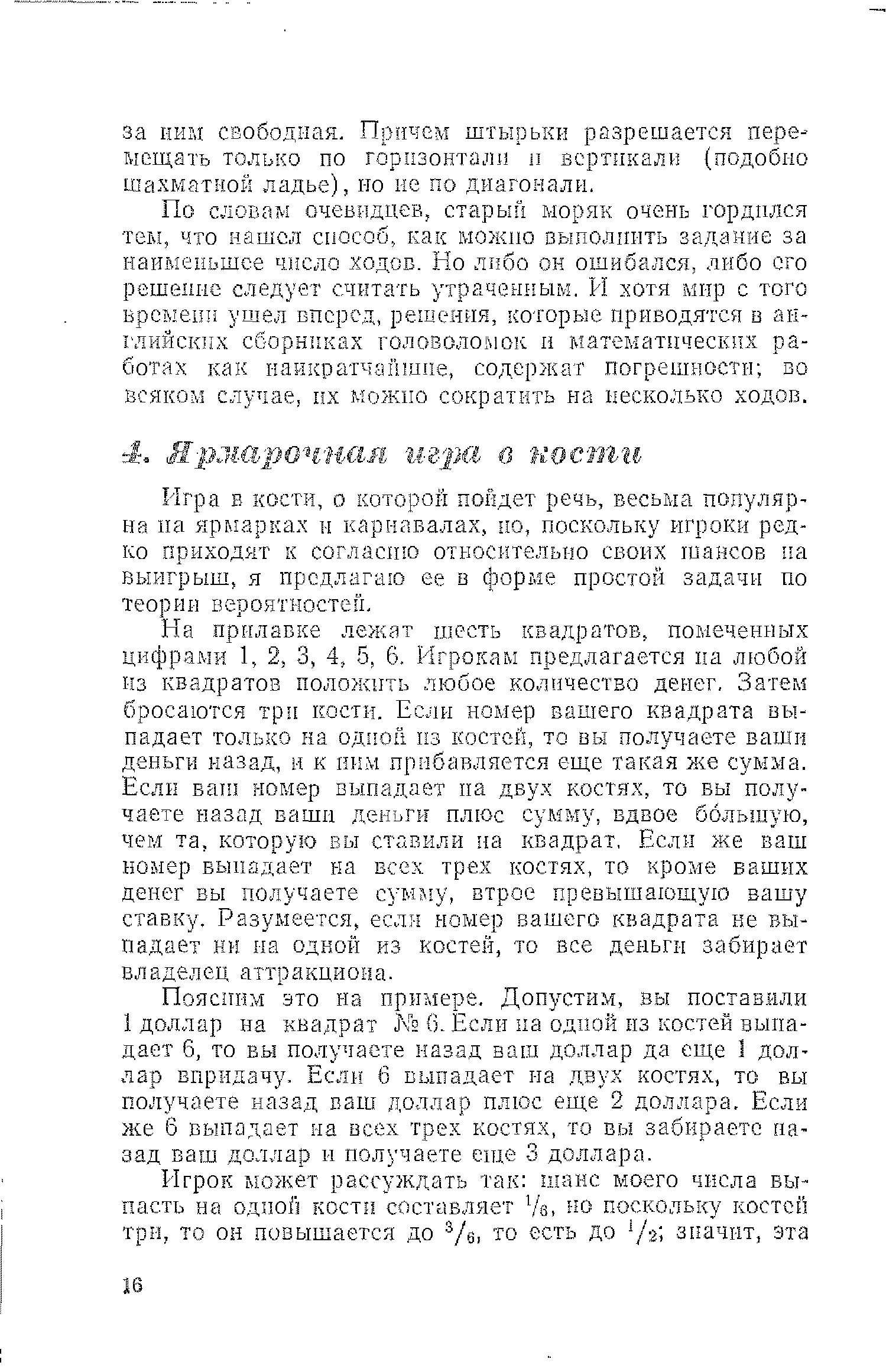 за ним свободная. Причем штырьки разрешается перемещать только по горизонтали и вертикали (подобно шахматной ладье), но не по диагонали.

По словам очевидцев, старый моряк очень гордился тем, что нашел способ, как можно выполнить задание за наименьшее число ходов. Но либо он ошибался, либо его решение следует считать утраченным. И хотя мир с того времени ушел вперед, решения, которые приводятся в английских сборниках головоломок и математических работах как наикратчайшие, содержат погрешности; во всяком случае, их можно сократить на несколько ходов.

4. Ярмарочная игра в кости

Игра в кости, о которой пойдет речь, весьма популярна на ярмарках и карнавалах, но, поскольку игроки редко приходят к согласию относительно своих шансов на выигрыш, я предлагаю ее в форме простой задачи по теории вероятностей.

На прилавке лежат шесть квадратов, помеченных цифрами 1, 2, 3, 4, 5, 6. Игрокам предлагается на любой из квадратов положить любое количество денег. Затем бросаются три кости. Если номер вашего квадрата выпадает только на одной из костей, то вы получаете ваши деньги назад, и к ним прибавляется еще такая же сумма. Если ваш номер выпадает на двух костях, то вы получаете назад ваши деньги плюс сумму, вдвое бо́льшую, чем та, которую вы ставили на квадрат. Если же ваш номер выпадает на всех трех костях, то кроме ваших денег вы получаете сумму, втрое превышающую вашу ставку. Разумеется, если номер вашего квадрата не выпадает ни на одной из костей, то все деньги забирает владелец аттракциона.

Поясним это на примере. Допустим, вы поставили 1 доллар на квадрат № 6. Если на одной из костей выпадает 6, то вы получаете назад ваш доллар да еще 1 доллар впридачу. Если 6 выпадает на двух костях, то вы получаете назад ваш доллар плюс еще 2 доллара. Если же 6 выпадает на всех трех костях, то вы забираете назад ваш доллар и получаете еще 3 доллара.

Игрок может рассуждать так: шанс моего числа выпасть на одной кости составляет $^1/_6$, но поскольку костей три, то он повышается до $^3/_6$, то есть до $^1/_2$; значит, эта

16